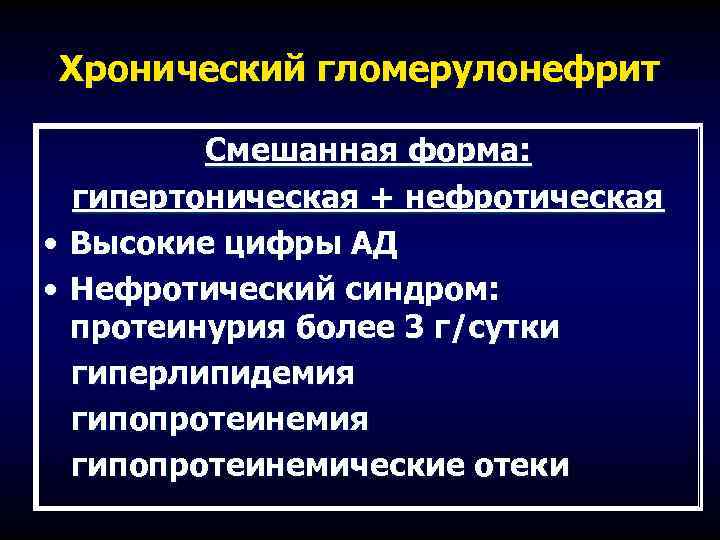 Хронический гломерулонефрит

Смешанная форма:

гипертоническая + нефротическая

• Высокие цифры АД

• Нефротический синдром:
протеинурия более 3 г/сутки
гиперлипидемия
гипопротеинемия
гипопротеинемические отеки